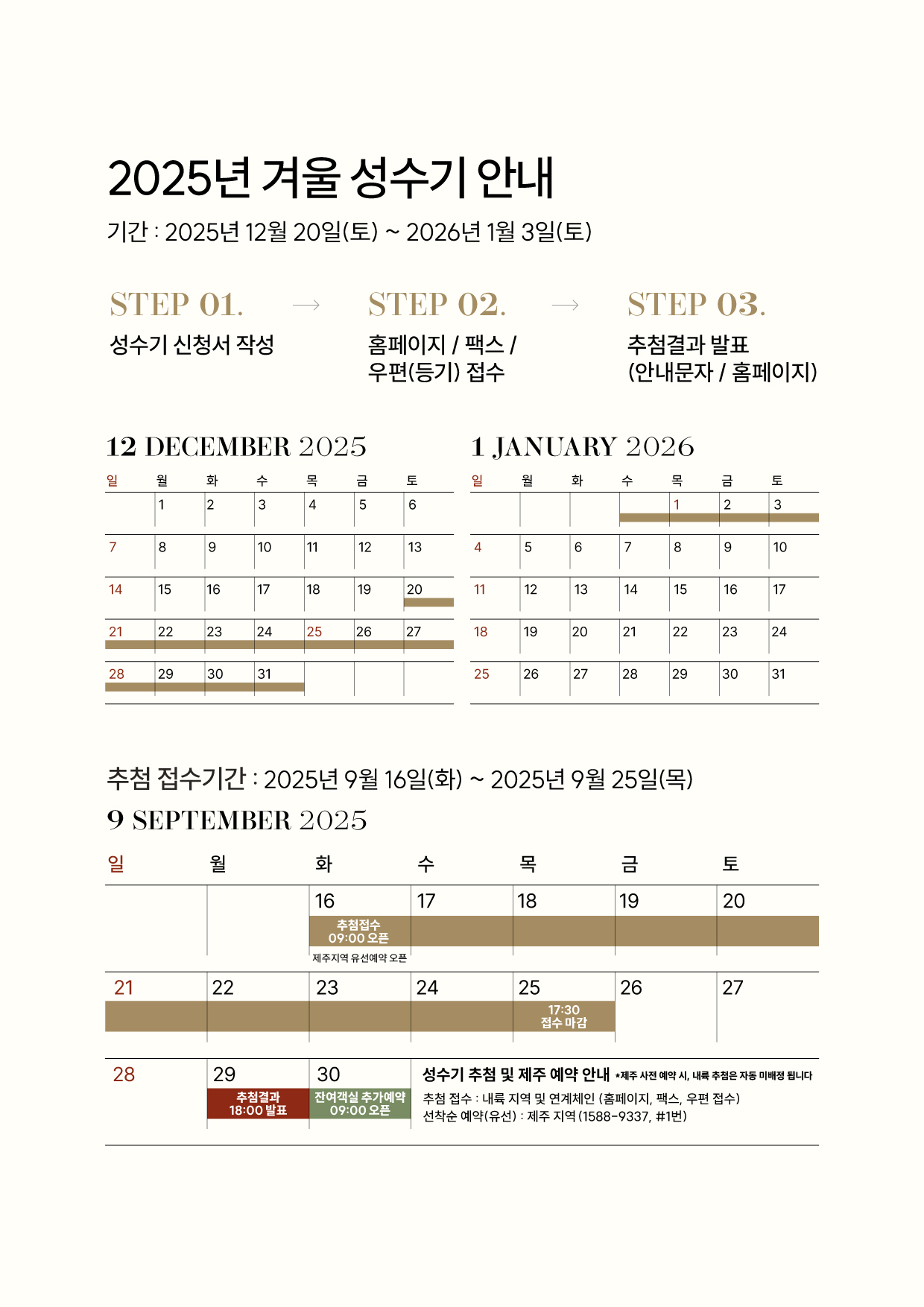 2025년 겨울 성수기 안내

기간 : 2025년 12월 20일(토) ~ 2026년 1월 3일(토)

STEP 01. → STEP 02. → STEP 03.

성수기 신청서 작성

홈페이지 / 팩스 / 우편(등기) 접수

추첨결과 발표 (안내문자 / 홈페이지)

12 DECEMBER 2025

| 일 | 월 | 화 | 수 | 목 | 금 | 토 |
|---|---|---|---|---|---|---|
| | 1 | 2 | 3 | 4 | 5 | 6 |
| 7 | 8 | 9 | 10 | 11 | 12 | 13 |
| 14 | 15 | 16 | 17 | 18 | 19 | 20 |
| 21 | 22 | 23 | 24 | 25 | 26 | 27 |
| 28 | 29 | 30 | 31 | | | |

1 JANUARY 2026

| 일 | 월 | 화 | 수 | 목 | 금 | 토 |
|---|---|---|---|---|---|---|
| | | | | 1 | 2 | 3 |
| 4 | 5 | 6 | 7 | 8 | 9 | 10 |
| 11 | 12 | 13 | 14 | 15 | 16 | 17 |
| 18 | 19 | 20 | 21 | 22 | 23 | 24 |
| 25 | 26 | 27 | 28 | 29 | 30 | 31 |

추첨 접수기간 : 2025년 9월 16일(화) ~ 2025년 9월 25일(목)

9 SEPTEMBER 2025

| 일 | 월 | 화 | 수 | 목 | 금 | 토 |
|---|---|---|---|---|---|---|
| | | 16 추첨접수 09:00 오픈 제주지역 유선예약 오픈 | 17 | 18 | 19 | 20 |
| 21 | 22 | 23 | 24 | 25 17:30 접수 마감 | 26 | 27 |
| 28 | 29 추첨결과 18:00 발표 | 30 잔여객실 추가예약 09:00 오픈 | | | | |

성수기 추첨 및 제주 예약 안내 *제주 사전 예약 시, 내륙 추첨은 자동 미배정 됩니다
추첨 접수 : 내륙 지역 및 연계체인 (홈페이지, 팩스, 우편 접수)
선착순 예약(유선) : 제주 지역 (1588-9337, #1번)